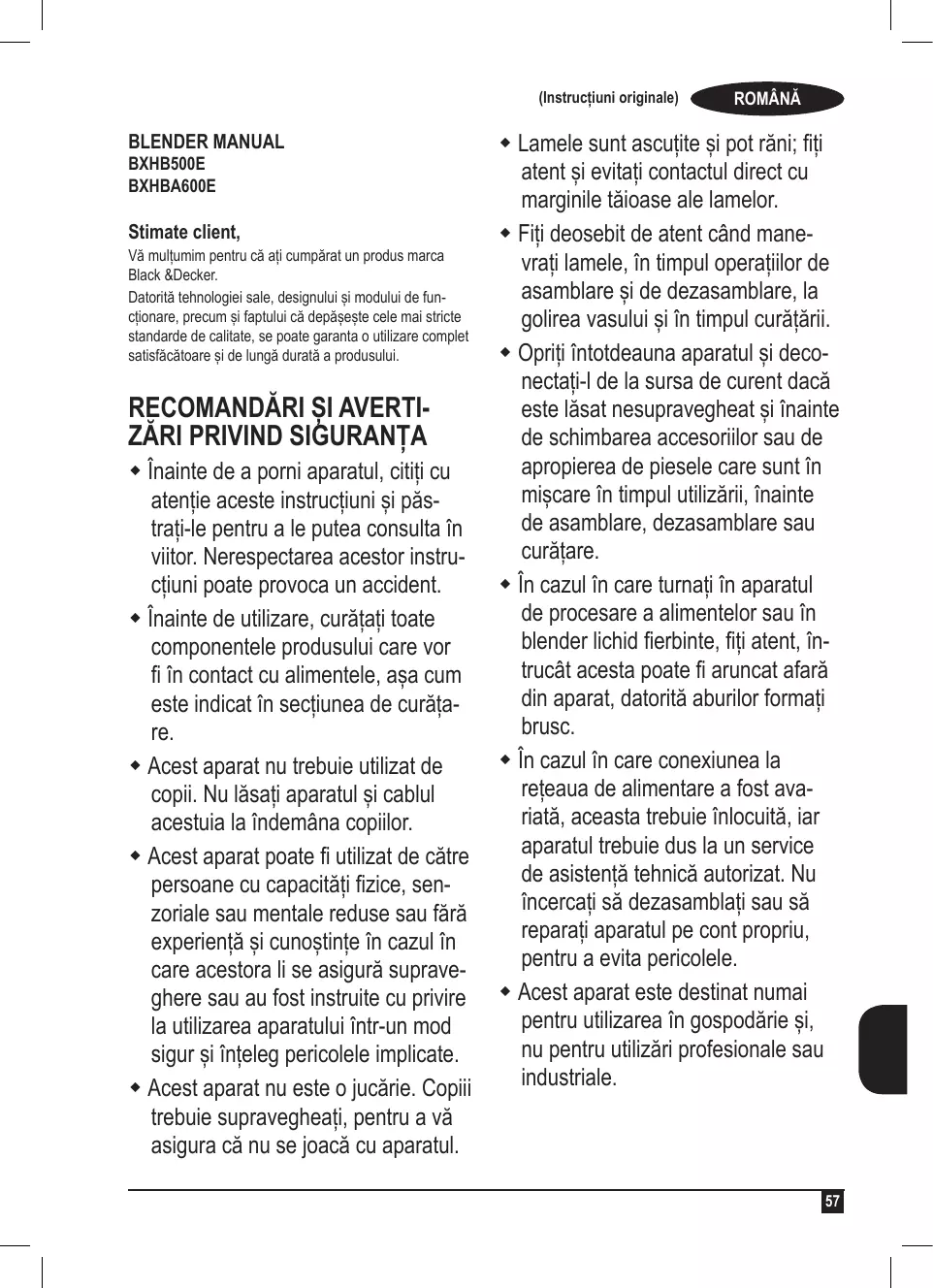 (Instrucțiuni originale) ROMÂNĂ

BLENDER MANUAL
BXHB500E
BXHBA600E

Stimate client,
Vă mulțumim pentru că ați cumpărat un produs marca Black &Decker.

Datorită tehnologiei sale, designului și modului de funcționare, precum și faptului că depășește cele mai stricte standarde de calitate, se poate garanta o utilizare complet satisfăcătoare și de lungă durată a produsului.

RECOMANDĂRI ȘI AVERTIZĂRI PRIVIND SIGURANȚA

◆ Înainte de a porni aparatul, citiți cu atenție aceste instrucțiuni și păstrați-le pentru a le putea consulta în viitor. Nerespectarea acestor instrucțiuni poate provoca un accident.

◆ Înainte de utilizare, curățați toate componentele produsului care vor fi în contact cu alimentele, așa cum este indicat în secțiunea de curățare.

◆ Acest aparat nu trebuie utilizat de copii. Nu lăsați aparatul și cablul acestuia la îndemâna copiilor.

◆ Acest aparat poate fi utilizat de către persoane cu capacități fizice, senzoriale sau mentale reduse sau fără experiență și cunoștințe în cazul în care acestora li se asigură supraveghere sau au fost instruite cu privire la utilizarea aparatului într-un mod sigur și înțeleg pericolele implicate.

◆ Acest aparat nu este o jucărie. Copiii trebuie supravegheați, pentru a vă asigura că nu se joacă cu aparatul.

◆ Lamele sunt ascuțite și pot răni; fiți atent și evitați contactul direct cu marginile tăioase ale lamelor.

◆ Fiți deosebit de atent când manevrați lamele, în timpul operațiilor de asamblare și de dezasamblare, la golirea vasului și în timpul curățării.

◆ Opriți întotdeauna aparatul și deconectați-l de la sursa de curent dacă este lăsat nesupravegheat și înainte de schimbarea accesoriilor sau de apropierea de piesele care sunt în mișcare în timpul utilizării, înainte de asamblare, dezasamblare sau curățare.

◆ În cazul în care turnați în aparatul de procesare a alimentelor sau în blender lichid fierbinte, fiți atent, întrucât acesta poate fi aruncat afară din aparat, datorită aburilor formați brusc.

◆ În cazul în care conexiunea la rețeaua de alimentare a fost avariată, aceasta trebuie înlocuită, iar aparatul trebuie dus la un service de asistență tehnică autorizat. Nu încercați să dezasamblați sau să reparați aparatul pe cont propriu, pentru a evita pericolele.

◆ Acest aparat este destinat numai pentru utilizarea în gospodărie și, nu pentru utilizări profesionale sau industriale.

57